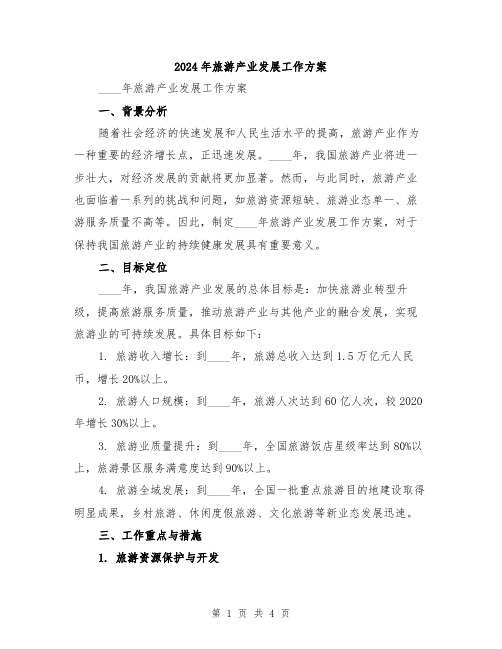 2024年旅游产业发展工作方案

____年旅游产业发展工作方案

一、背景分析

随着社会经济的快速发展和人民生活水平的提高，旅游产业作为一种重要的经济增长点，正迅速发展。____年，我国旅游产业将进一步壮大，对经济发展的贡献将更加显著。然而，与此同时，旅游产业也面临着一系列的挑战和问题，如旅游资源短缺、旅游业态单一、旅游服务质量不高等。因此，制定____年旅游产业发展工作方案，对于保持我国旅游产业的持续健康发展具有重要意义。

二、目标定位

____年，我国旅游产业发展的总体目标是：加快旅游业转型升级，提高旅游服务质量，推动旅游产业与其他产业的融合发展，实现旅游业的可持续发展。具体目标如下：

1. 旅游收入增长：到____年，旅游总收入达到1.5万亿元人民币，增长20%以上。

2. 旅游人口规模：到____年，旅游人次达到60亿人次，较2020年增长30%以上。

3. 旅游业质量提升：到____年，全国旅游饭店星级率达到80%以上，旅游景区服务满意度达到90%以上。

4. 旅游全域发展：到____年，全国一批重点旅游目的地建设取得明显成果，乡村旅游、休闲度假旅游、文化旅游等新业态发展迅速。

三、工作重点与措施

1. 旅游资源保护与开发

第 1 页 共 4 页